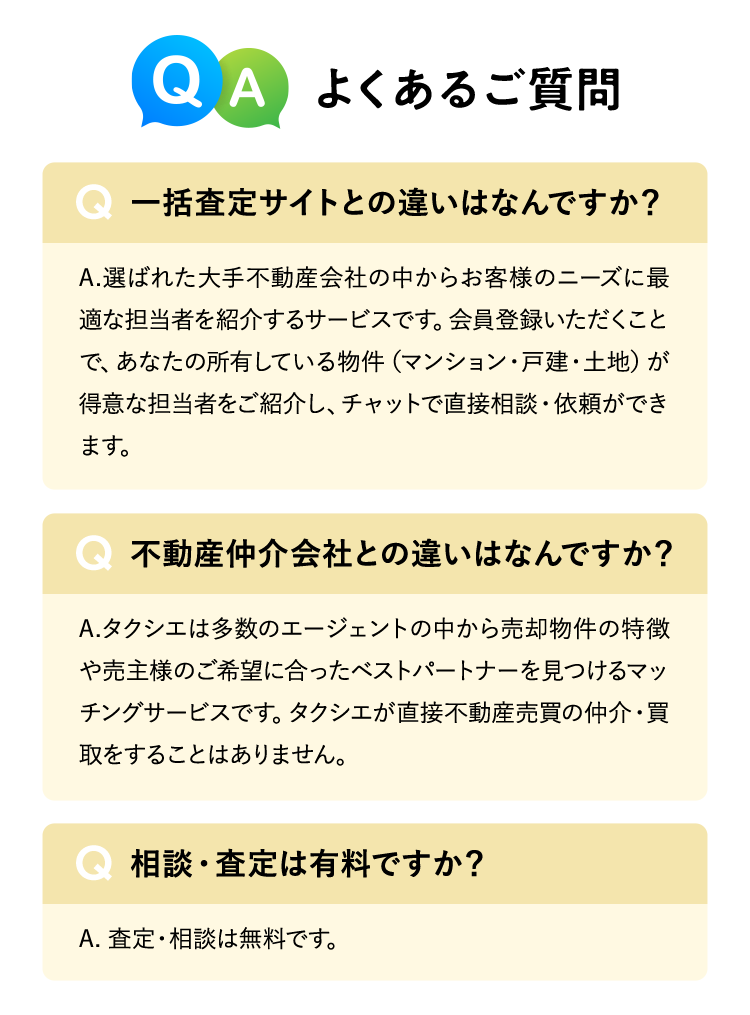 Q A よくあるご質問

Q 一括査定サイトとの違いはなんですか？

A.選ばれた大手不動産会社の中からお客様のニーズに最適な担当者を紹介するサービスです。会員登録いただくことで、あなたの所有している物件（マンション・戸建・土地）が得意な担当者をご紹介し、チャットで直接相談・依頼ができます。

Q 不動産仲介会社との違いはなんですか？

A.タクシエは多数のエージェントの中から売却物件の特徴や売主様のご希望に合ったベストパートナーを見つけるマッチングサービスです。タクシエが直接不動産売買の仲介・買取をすることはありません。

Q 相談・査定は有料ですか？

A. 査定・相談は無料です。